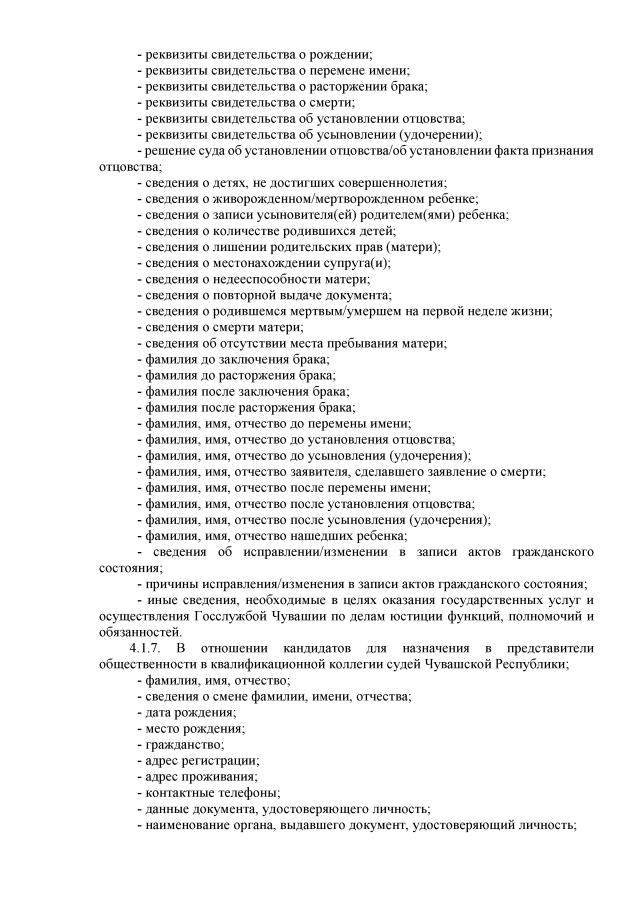 - реквизиты свидетельства о рождении;
- реквизиты свидетельства о перемене имени;
- реквизиты свидетельства о расторжении брака;
- реквизиты свидетельства о смерти;
- реквизиты свидетельства об установлении отцовства;
- реквизиты свидетельства об усыновлении (удочерении);
- решение суда об установлении отцовства/об установлении факта признания отцовства;
- сведения о детях, не достигших совершеннолетия;
- сведения о живорожденном/мертворожденном ребенке;
- сведения о записи усыновителя(ей) родителем(ями) ребенка;
- сведения о количестве родившихся детей;
- сведения о лишении родительских прав (матери);
- сведения о местонахождении супруга(и);
- сведения о недееспособности матери;
- сведения о повторной выдаче документа;
- сведения о родившемся мертвым/умершем на первой неделе жизни;
- сведения о смерти матери;
- сведения об отсутствии места пребывания матери;
- фамилия до заключения брака;
- фамилия до расторжения брака;
- фамилия после заключения брака;
- фамилия после расторжения брака;
- фамилия, имя, отчество до перемены имени;
- фамилия, имя, отчество до установления отцовства;
- фамилия, имя, отчество до усыновления (удочерения);
- фамилия, имя, отчество заявителя, сделавшего заявление о смерти;
- фамилия, имя, отчество после перемены имени;
- фамилия, имя, отчество после установления отцовства;
- фамилия, имя, отчество после усыновления (удочерения);
- фамилия, имя, отчество нашедших ребенка;
- сведения об исправлении/изменении в записи актов гражданского состояния;
- причины исправления/изменения в записи актов гражданского состояния;
- иные сведения, необходимые в целях оказания государственных услуг и осуществления Госслужбой Чувашии по делам юстиции функций, полномочий и обязанностей.

4.1.7. В отношении кандидатов для назначения в представители общественности в квалификационной коллегии судей Чувашской Республики;
- фамилия, имя, отчество;
- сведения о смене фамилии, имени, отчества;
- дата рождения;
- место рождения;
- гражданство;
- адрес регистрации;
- адрес проживания;
- контактные телефоны;
- данные документа, удостоверяющего личность;
- наименование органа, выдавшего документ, удостоверяющий личность;